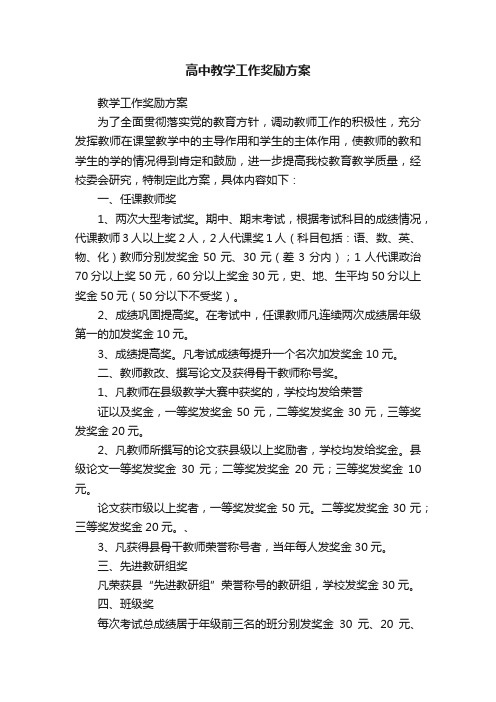 高中教学工作奖励方案

教学工作奖励方案

为了全面贯彻落实党的教育方针，调动教师工作的积极性，充分发挥教师在课堂教学中的主导作用和学生的主体作用，使教师的教和学生的学的情况得到肯定和鼓励，进一步提高我校教育教学质量，经校委会研究，特制定此方案，具体内容如下：

一、任课教师奖

1、两次大型考试奖。期中、期末考试，根据考试科目的成绩情况，代课教师 3 人以上奖 2 人，2 人代课奖 1 人（科目包括：语、数、英、物、化）教师分别发奖金 50 元、30 元（差 3 分内）；1 人代课政治 70 分以上奖 50 元，60 分以上奖金 30 元，史、地、生平均 50 分以上奖金 50 元（50 分以下不受奖）。

2、成绩巩固提高奖。在考试中，任课教师凡连续两次成绩居年级第一的加发奖金 10 元。

3、成绩提高奖。凡考试成绩每提升一个名次加发奖金 10 元。

二、教师教改、撰写论文及获得骨干教师称号奖。

1、凡教师在县级教学大赛中获奖的，学校均发给荣誉

证以及奖金，一等奖发奖金 50 元，二等奖发奖金 30 元，三等奖发奖金 20 元。

2、凡教师所撰写的论文获县级以上奖励者，学校均发给奖金。县级论文一等奖发奖金 30 元；二等奖发奖金 20 元；三等奖发奖金 10 元。

论文获市级以上奖者，一等奖发奖金 50 元。二等奖发奖金 30 元；三等奖发奖金 20 元。、

3、凡获得县骨干教师荣誉称号者，当年每人发奖金 30 元。

三、先进教研组奖

凡荣获县“先进教研组”荣誉称号的教研组，学校发奖金 30 元。

四、班级奖

每次考试总成绩居于年级前三名的班分别发奖金 30 元、20 元、